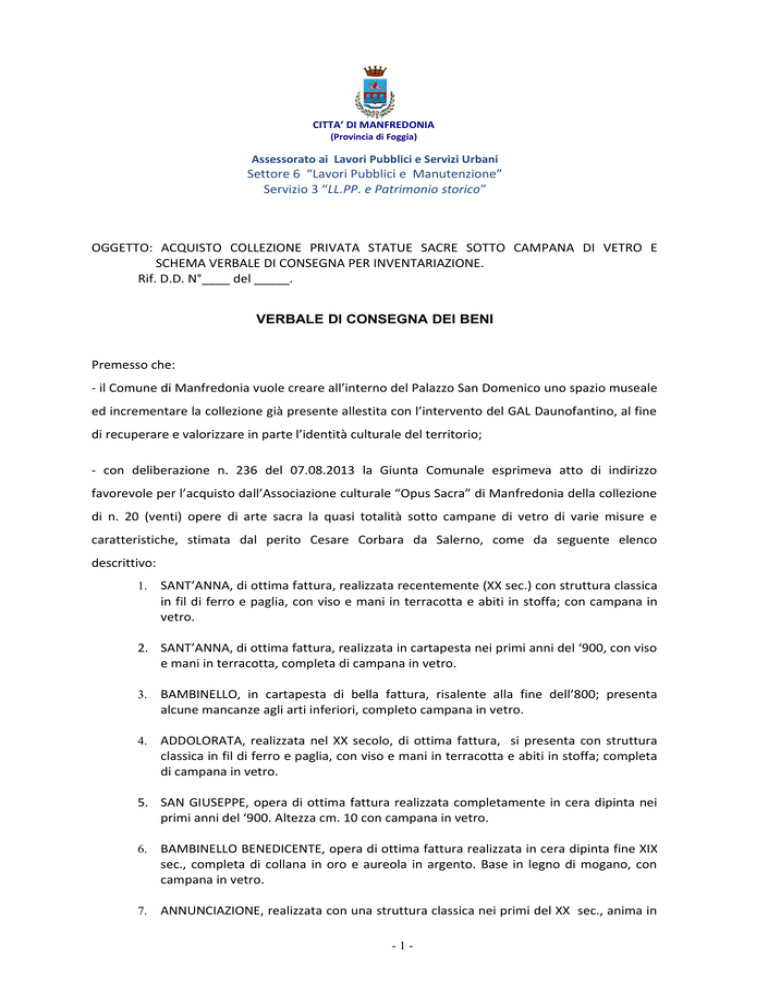 CITTA' DI MANFREDONIA
(Provincia di Foggia)

Assessorato ai Lavori Pubblici e Servizi Urbani
Settore 6 "Lavori Pubblici e Manutenzione"
Servizio 3 "LL.PP. e Patrimonio storico"

OGGETTO: ACQUISTO COLLEZIONE PRIVATA STATUE SACRE SOTTO CAMPANA DI VETRO E SCHEMA VERBALE DI CONSEGNA PER INVENTARIAZIONE.
Rif. D.D. N°____ del ____.

VERBALE DI CONSEGNA DEI BENI

Premesso che:
- il Comune di Manfredonia vuole creare all'interno del Palazzo San Domenico uno spazio museale ed incrementare la collezione già presente allestita con l'intervento del GAL Daunofantino, al fine di recuperare e valorizzare in parte l'identità culturale del territorio;

- con deliberazione n. 236 del 07.08.2013 la Giunta Comunale esprimeva atto di indirizzo favorevole per l'acquisto dall'Associazione culturale "Opus Sacra" di Manfredonia della collezione di n. 20 (venti) opere di arte sacra la quasi totalità sotto campane di vetro di varie misure e caratteristiche, stimata dal perito Cesare Corbara da Salerno, come da seguente elenco descrittivo:

1. SANT'ANNA, di ottima fattura, realizzata recentemente (XX sec.) con struttura classica in fil di ferro e paglia, con viso e mani in terracotta e abiti in stoffa; con campana in vetro.

2. SANT'ANNA, di ottima fattura, realizzata in cartapesta nei primi anni del '900, con viso e mani in terracotta, completa di campana in vetro.

3. BAMBINELLO, in cartapesta di bella fattura, risalente alla fine dell'800; presenta alcune mancanze agli arti inferiori, completo campana in vetro.

4. ADDOLORATA, realizzata nel XX secolo, di ottima fattura, si presenta con struttura classica in fil di ferro e paglia, con viso e mani in terracotta e abiti in stoffa; completa di campana in vetro.

5. SAN GIUSEPPE, opera di ottima fattura realizzata completamente in cera dipinta nei primi anni del '900. Altezza cm. 10 con campana in vetro.

6. BAMBINELLO BENEDICENTE, opera di ottima fattura realizzata in cera dipinta fine XIX sec., completa di collana in oro e aureola in argento. Base in legno di mogano, con campana in vetro.

7. ANNUNCIAZIONE, realizzata con una struttura classica nei primi del XX sec., anima in

- 1 -